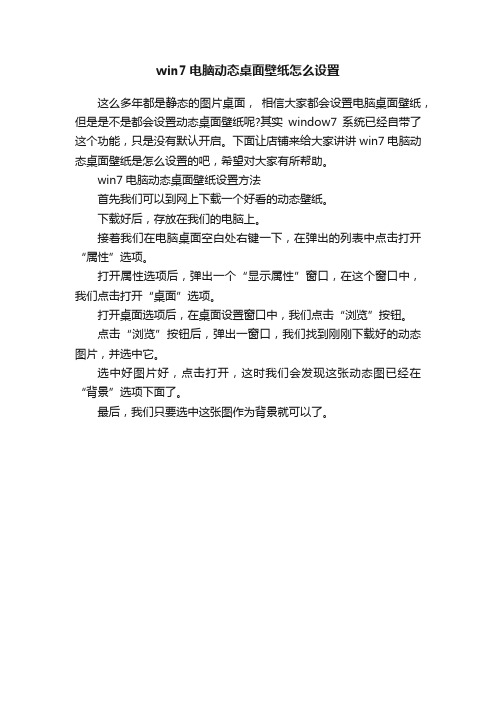 win7 电脑动态桌面壁纸怎么设置

这么多年都是静态的图片桌面， 相信大家都会设置电脑桌面壁纸，但是是不是都会设置动态桌面壁纸呢?其实 window7 系统已经自带了这个功能，只是没有默认开启。下面让店铺来给大家讲讲 win7 电脑动态桌面壁纸是怎么设置的吧，希望对大家有所帮助。

win7 电脑动态桌面壁纸设置方法

首先我们可以到网上下载一个好看的动态壁纸。

下载好后，存放在我们的电脑上。

接着我们在电脑桌面空白处右键一下，在弹出的列表中点击打开“属性”选项。

打开属性选项后，弹出一个“显示属性”窗口，在这个窗口中，我们点击打开“桌面”选项。

打开桌面选项后，在桌面设置窗口中，我们点击“浏览”按钮。

点击“浏览”按钮后，弹出一窗口，我们找到刚刚下载好的动态图片，并选中它。

选中好图片好，点击打开，这时我们会发现这张动态图已经在“背景”选项下面了。

最后，我们只要选中这张图作为背景就可以了。